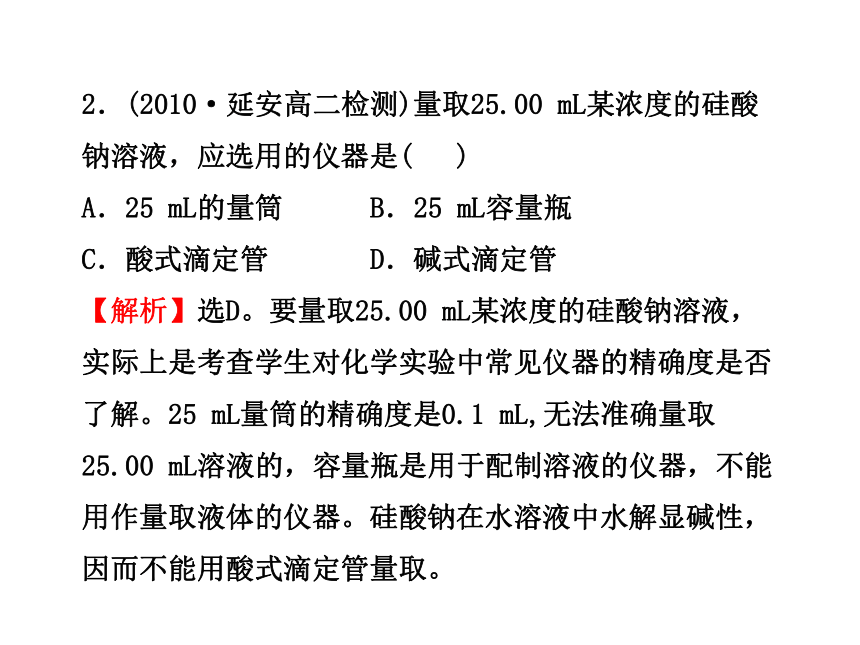 2．(2010·延安高二检测)量取25.00 mL某浓度的硅酸钠溶液，应选用的仪器是(　　)

A．25 mL的量筒　　　B．25 mL容量瓶

C．酸式滴定管　　　D．碱式滴定管

【解析】选D。要量取25.00 mL某浓度的硅酸钠溶液，实际上是考查学生对化学实验中常见仪器的精确度是否了解。25 mL量筒的精确度是0.1 mL,无法准确量取25.00 mL溶液的，容量瓶是用于配制溶液的仪器，不能用作量取液体的仪器。硅酸钠在水溶液中水解显碱性，因而不能用酸式滴定管量取。